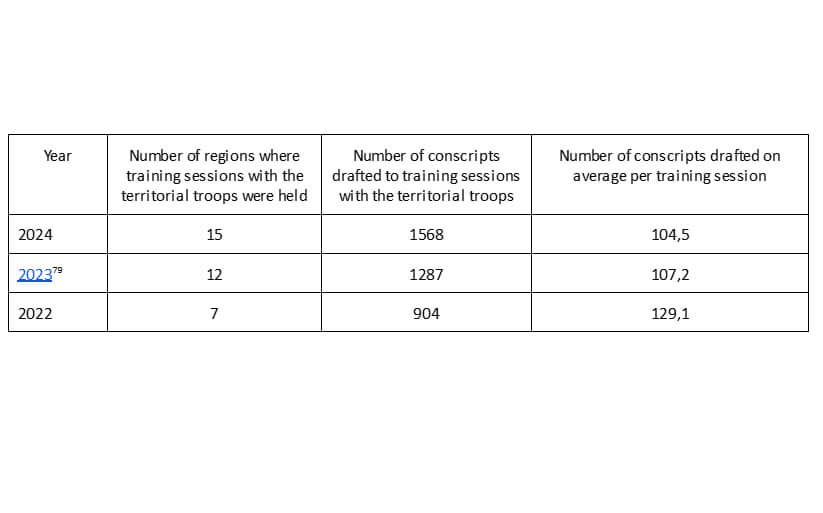 | Year | Number of regions where training sessions with the territorial troops were held | Number of conscripts drafted to training sessions with the territorial troops | Number of conscripts drafted on average per training session |
|---|---|---|---|
| 2024 | 15 | 1568 | 104,5 |
| 2023$^{79}$ | 12 | 1287 | 107,2 |
| 2022 | 7 | 904 | 129,1 |